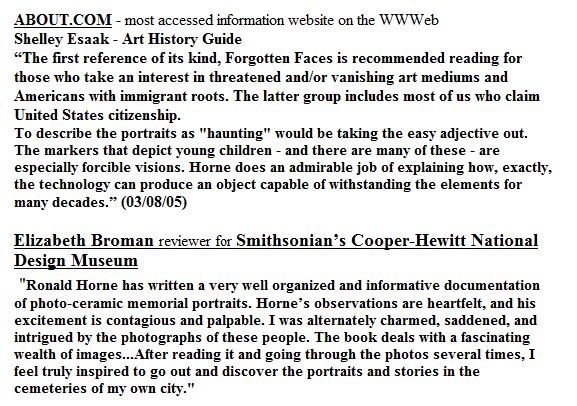 ABOUT.COM - most accessed information website on the WWWeb
Shelley Esaak - Art History Guide
“The first reference of its kind, Forgotten Faces is recommended reading for those who take an interest in threatened and/or vanishing art mediums and Americans with immigrant roots. The latter group includes most of us who claim United States citizenship.
To describe the portraits as "haunting" would be taking the easy adjective out. The markers that depict young children - and there are many of these - are especially forcible visions. Horne does an admirable job of explaining how, exactly, the technology can produce an object capable of withstanding the elements for many decades.” (03/08/05)

Elizabeth Broman reviewer for Smithsonian’s Cooper-Hewitt National Design Museum

"Ronald Horne has written a very well organized and informative documentation of photo-ceramic memorial portraits. Horne’s observations are heartfelt, and his excitement is contagious and palpable. I was alternately charmed, saddened, and intrigued by the photographs of these people. The book deals with a fascinating wealth of images...After reading it and going through the photos several times, I feel truly inspired to go out and discover the portraits and stories in the cemeteries of my own city."